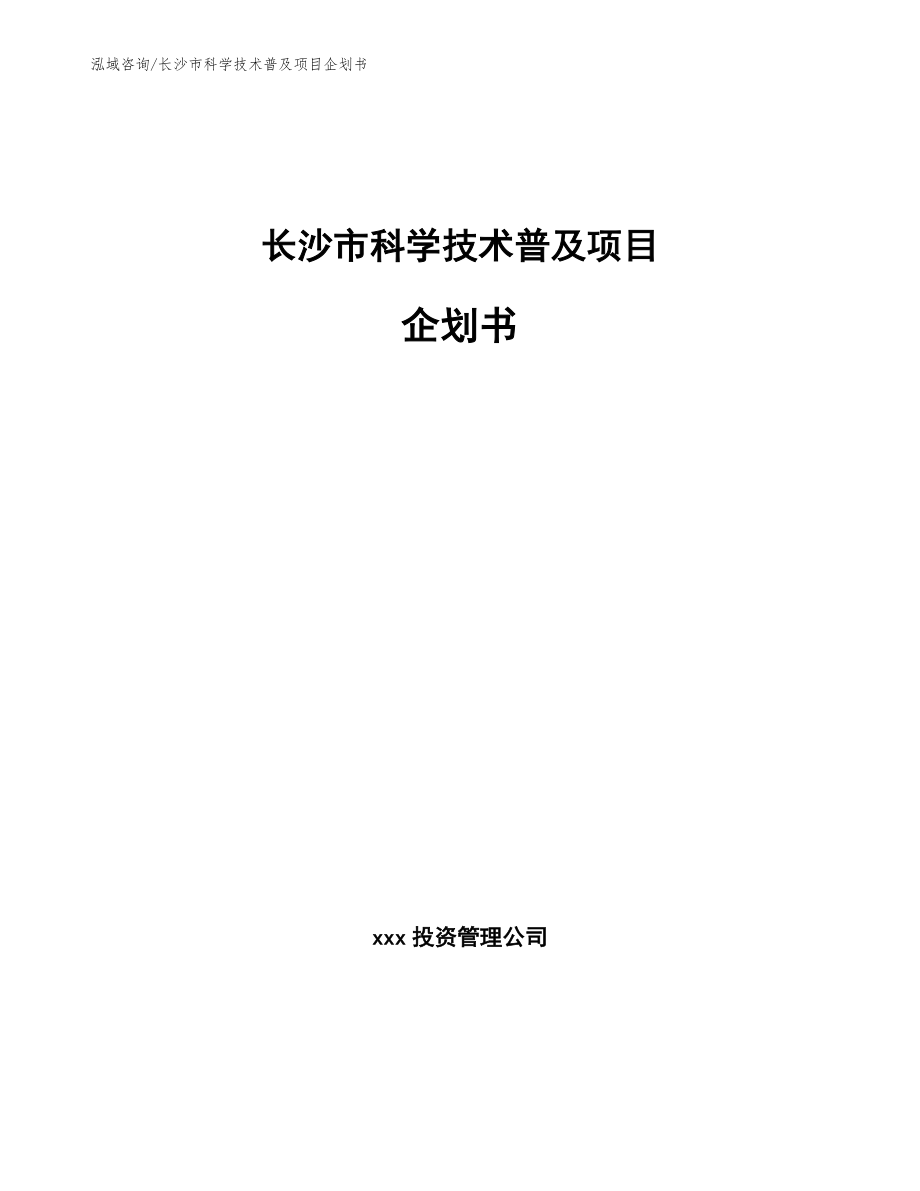 泓域咨询/长沙市科学技术普及项目企划书

长沙市科学技术普及项目

企划书

xxx 投资管理公司